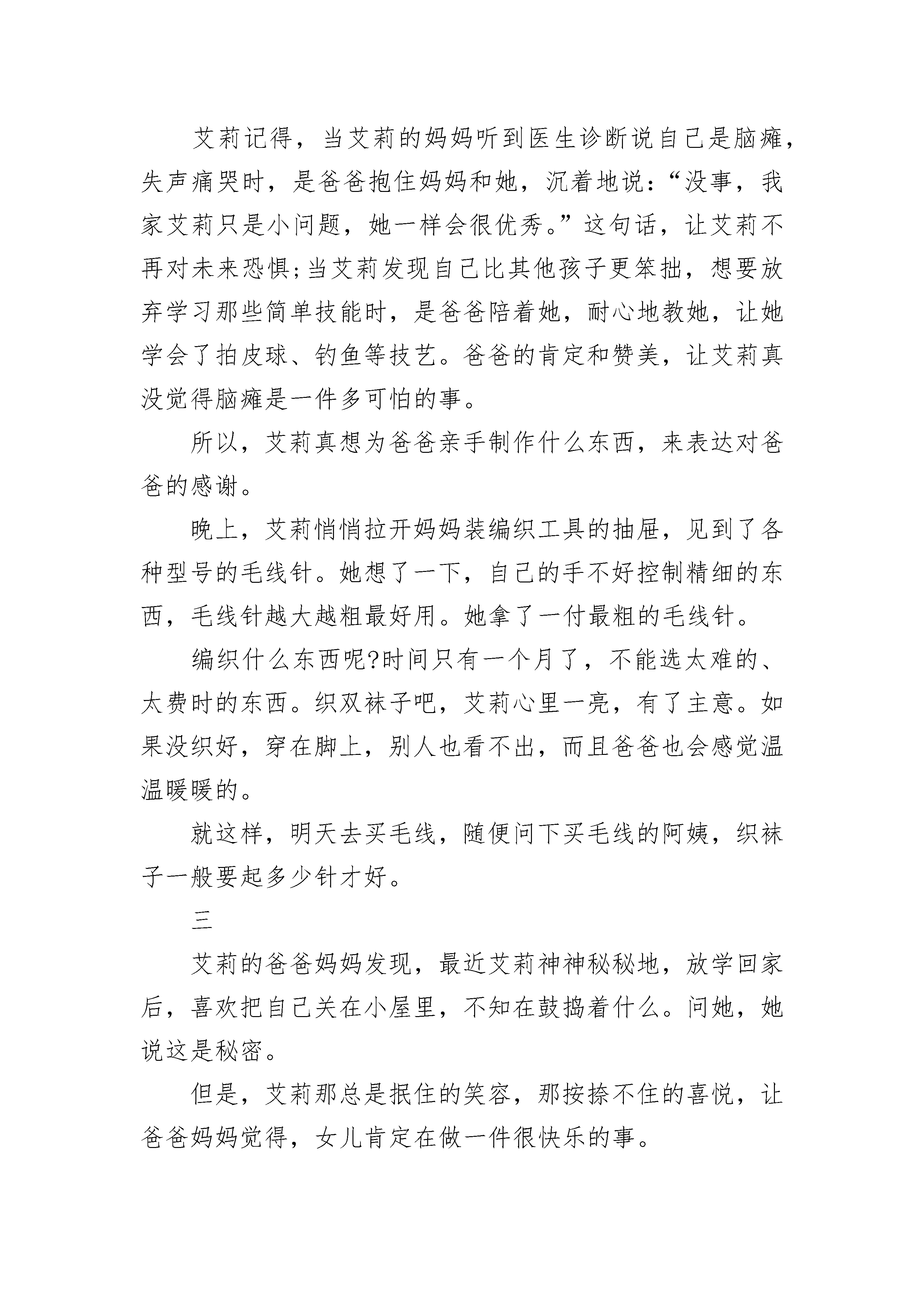 艾莉记得，当艾莉的妈妈听到医生诊断说自己是脑瘫，失声痛哭时，是爸爸抱住妈妈和她，沉着地说：“没事，我家艾莉只是小问题，她一样会很优秀。”这句话，让艾莉不再对未来恐惧;当艾莉发现自己比其他孩子更笨拙，想要放弃学习那些简单技能时，是爸爸陪着她，耐心地教她，让她学会了拍皮球、钓鱼等技艺。爸爸的肯定和赞美，让艾莉真没觉得脑瘫是一件多可怕的事。

所以，艾莉真想为爸爸亲手制作什么东西，来表达对爸爸的感谢。

晚上，艾莉悄悄拉开妈妈装编织工具的抽屉，见到了各种型号的毛线针。她想了一下，自己的手不好控制精细的东西，毛线针越大越粗最好用。她拿了一付最粗的毛线针。

编织什么东西呢?时间只有一个月了，不能选太难的、太费时的东西。织双袜子吧，艾莉心里一亮，有了主意。如果没织好，穿在脚上，别人也看不出，而且爸爸也会感觉温温暖暖的。

就这样，明天去买毛线，随便问下买毛线的阿姨，织袜子一般要起多少针才好。

三

艾莉的爸爸妈妈发现，最近艾莉神神秘秘地，放学回家后，喜欢把自己关在小屋里，不知在鼓捣着什么。问她，她说这是秘密。

但是，艾莉那总是抿住的笑容，那按捺不住的喜悦，让爸爸妈妈觉得，女儿肯定在做一件很快乐的事。